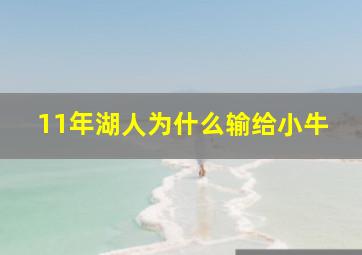 11年湖人为什么输给小牛